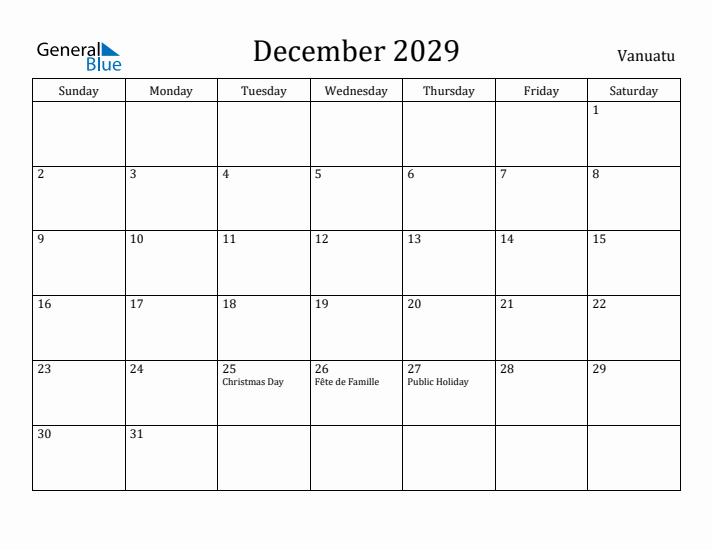 General Blue

December 2029

Vanuatu

| Sunday | Monday | Tuesday | Wednesday | Thursday | Friday | Saturday |
|---|---|---|---|---|---|---|
| | | | | | | 1 |
| 2 | 3 | 4 | 5 | 6 | 7 | 8 |
| 9 | 10 | 11 | 12 | 13 | 14 | 15 |
| 16 | 17 | 18 | 19 | 20 | 21 | 22 |
| 23 | 24 | 25 Christmas Day | 26 Fête de Famille | 27 Public Holiday | 28 | 29 |
| 30 | 31 | | | | | |